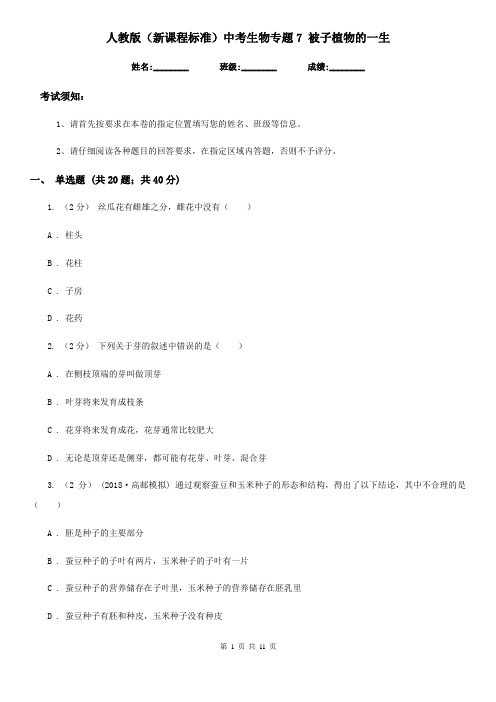 人教版（新课程标准）中考生物专题 7 被子植物的一生

姓名:________ 班级:________ 成绩:________

考试须知:

1、请首先按要求在本卷的指定位置填写您的姓名、班级等信息。

2、请仔细阅读各种题目的回答要求，在指定区域内答题，否则不予评分。

一、 单选题 (共 20 题；共 40 分)

1. （2 分） 丝瓜花有雌雄之分，雌花中没有（　　）

A . 柱头

B . 花柱

C . 子房

D . 花药

2. （2 分） 下列关于芽的叙述中错误的是（　　）

A . 在侧枝顶端的芽叫做顶芽

B . 叶芽将来发育成枝条

C . 花芽将来发育成花，花芽通常比较肥大

D . 无论是顶芽还是侧芽，都可能有花芽、叶芽、混合芽

3. （2 分） （2018·高邮模拟） 通过观察蚕豆和玉米种子的形态和结构，得出了以下结论，其中不合理的是（　　）

A . 胚是种子的主要部分

B . 蚕豆种子的子叶有两片，玉米种子的子叶有一片

C . 蚕豆种子的营养储存在子叶里，玉米种子的营养储存在胚乳里

D . 蚕豆种子有胚和种皮，玉米种子没有种皮

第 1 页 共 11 页